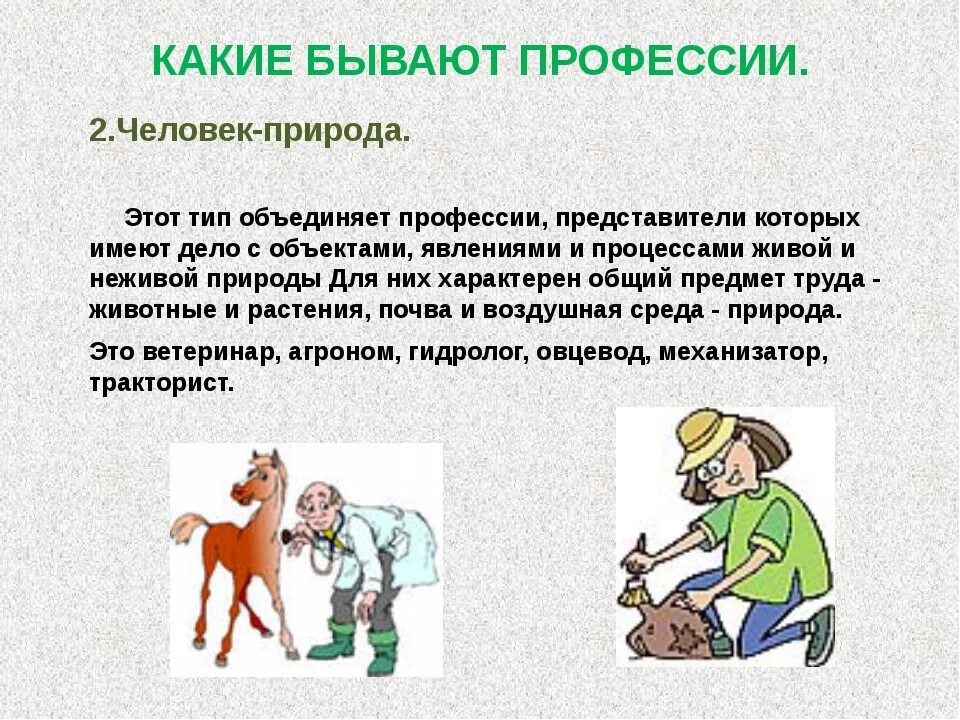 КАКИЕ БЫВАЮТ ПРОФЕССИИ.

2.Человек-природа.

Этот тип объединяет профессии, представители которых имеют дело с объектами, явлениями и процессами живой и неживой природы Для них характерен общий предмет труда - животные и растения, почва и воздушная среда - природа.

Это ветеринар, агроном, гидролог, овцевод, механизатор, тракторист.